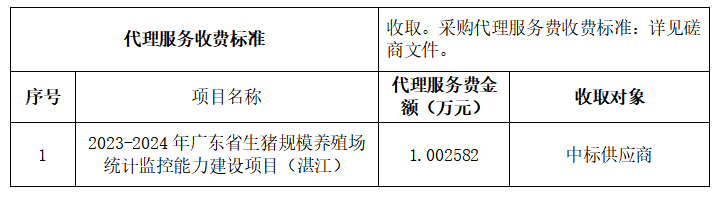 | 代理服务收费标准 | | 收取。采购代理服务费收费标准：详见磋商文件。 | |
|---|---|---|---|
| 序号 | 项目名称 | 代理服务费金额（万元） | 收取对象 |
| 1 | 2023-2024 年广东省生猪规模养殖场统计监控能力建设项目（湛江） | 1.002582 | 中标供应商 |